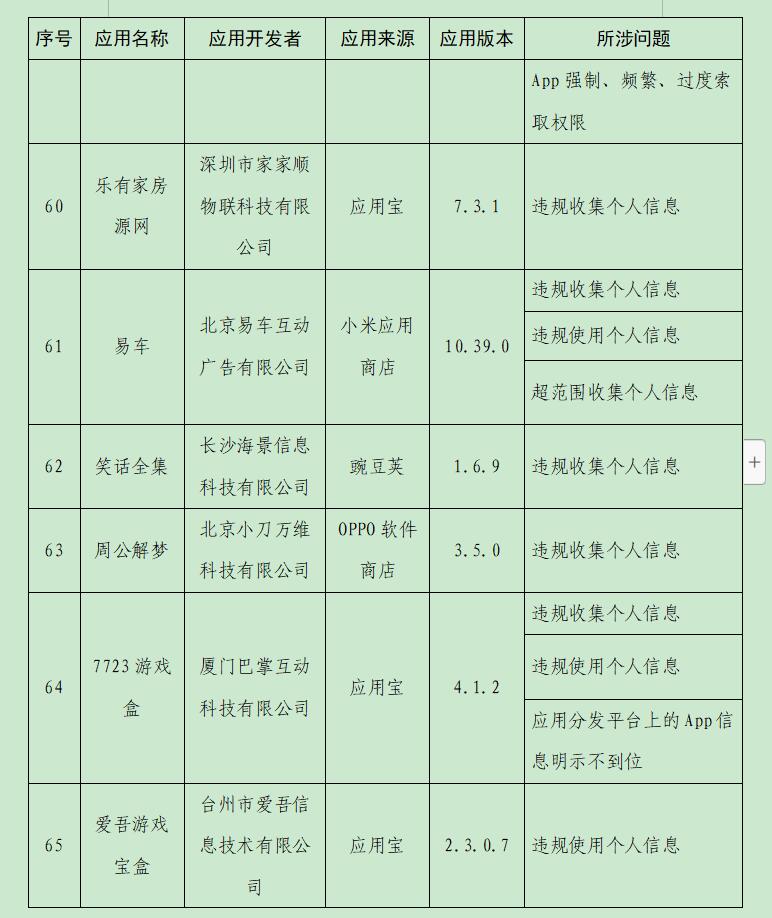 | 序号 | 应用名称 | 应用开发者 | 应用来源 | 应用版本 | 所涉问题 |
|---|---|---|---|---|---|
| | | | | | App 强制、频繁、过度索取权限 |
| 60 | 乐有家房源网 | 深圳市家家顺物联科技有限公司 | 应用宝 | 7.3.1 | 违规收集个人信息 |
| 61 | 易车 | 北京易车互动广告有限公司 | 小米应用商店 | 10.39.0 | 违规收集个人信息 |
| | | | | | 违规使用个人信息 |
| | | | | | 超范围收集个人信息 |
| 62 | 笑话全集 | 长沙海景信息科技有限公司 | 豌豆荚 | 1.6.9 | 违规收集个人信息 |
| 63 | 周公解梦 | 北京小刀万维科技有限公司 | OPPO 软件商店 | 3.5.0 | 违规收集个人信息 |
| 64 | 7723 游戏盒 | 厦门巴掌互动科技有限公司 | 应用宝 | 4.1.2 | 违规收集个人信息 |
| | | | | | 违规使用个人信息 |
| | | | | | 应用分发平台上的 App 信息明示不到位 |
| 65 | 爱吾游戏宝盒 | 台州市爱吾信息技术有限公司 | 应用宝 | 2.3.0.7 | 违规使用个人信息 |

+